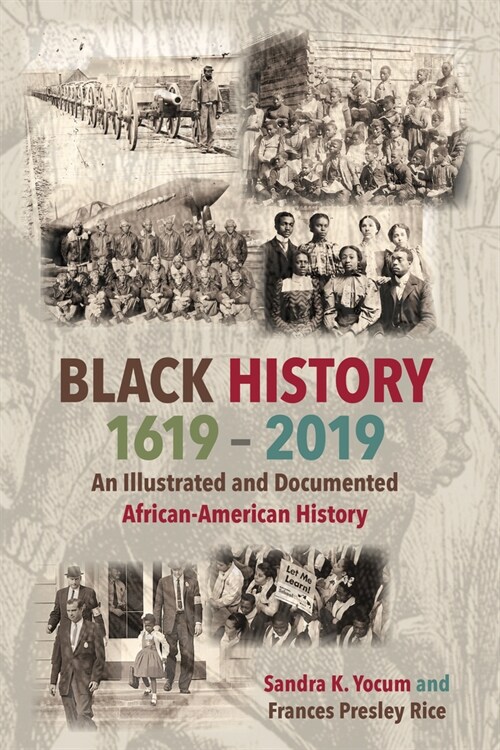 BLACK HISTORY
1619 – 2019
An Illustrated and Documented African-American History

Let Me Learn!

Sandra K. Yocum and Frances Presley Rice